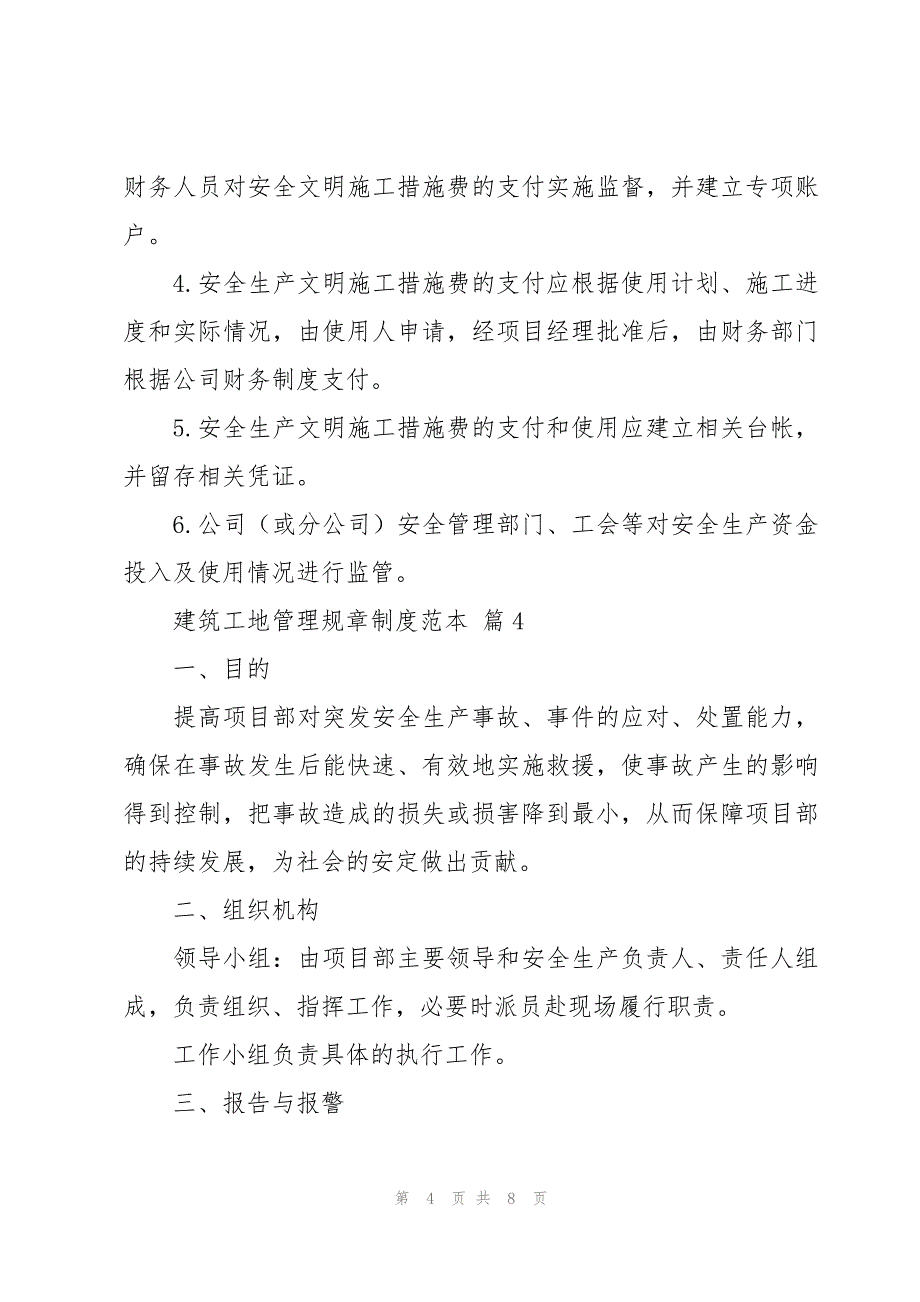 财务人员对安全文明施工措施费的支付实施监督，并建立专项账户。

4.安全生产文明施工措施费的支付应根据使用计划、施工进度和实际情况，由使用人申请，经项目经理批准后，由财务部门根据公司财务制度支付。

5.安全生产文明施工措施费的支付和使用应建立相关台帐，并留存相关凭证。

6.公司（或分公司）安全管理部门、工会等对安全生产资金投入及使用情况进行监管。

建筑工地管理规章制度范本 篇4

一、目的

提高项目部对突发安全生产事故、事件的应对、处置能力，确保在事故发生后能快速、有效地实施救援，使事故产生的影响得到控制，把事故造成的损失或损害降到最小，从而保障项目部的持续发展，为社会的安定做出贡献。

二、组织机构

领导小组：由项目部主要领导和安全生产负责人、责任人组成，负责组织、指挥工作，必要时派员赴现场履行职责。

工作小组负责具体的执行工作。

三、报告与报警

第 4 页 共 8 页